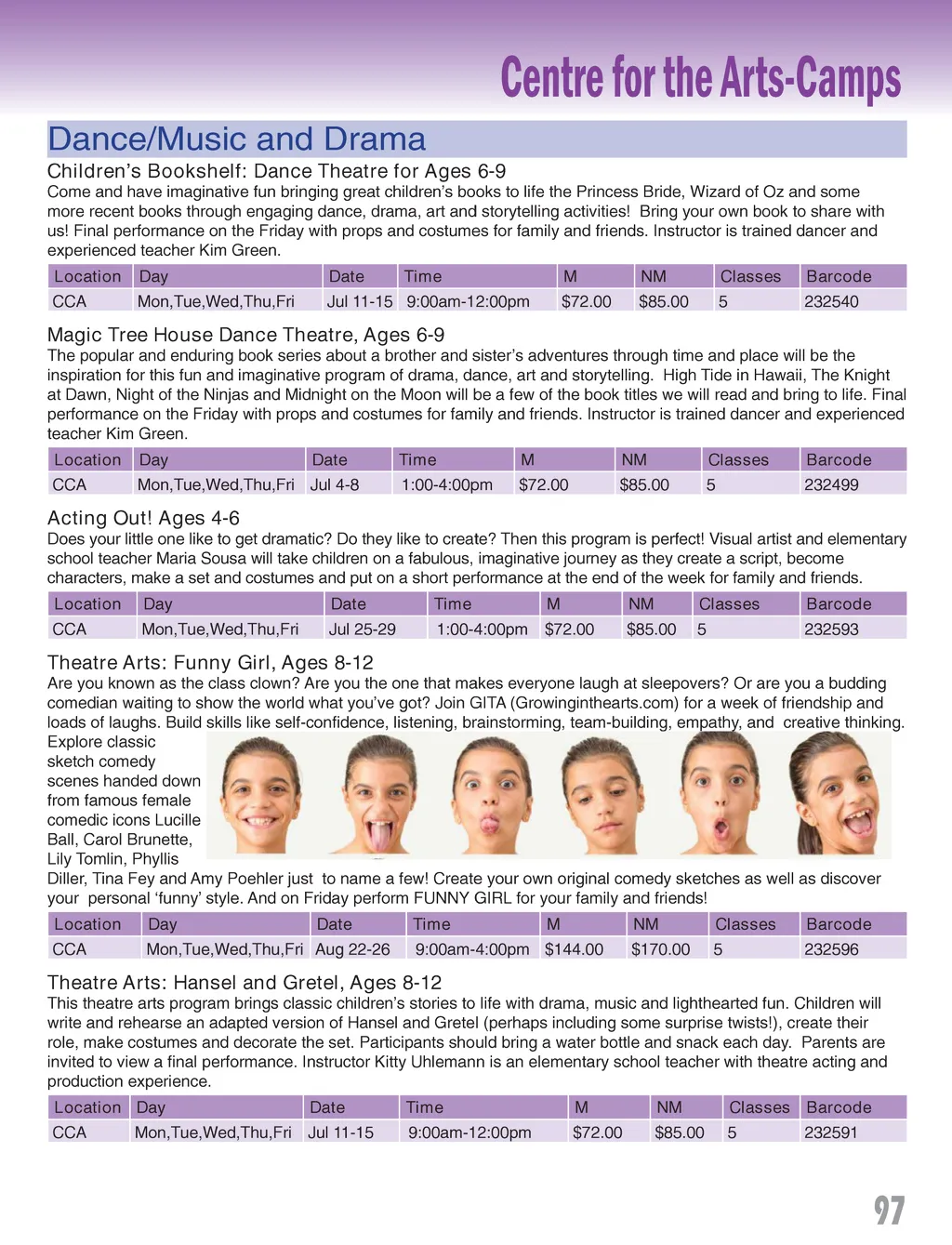 Centre for the Arts-Camps

Dance/Music and Drama

Children's Bookshelf: Dance Theatre for Ages 6-9

Come and have imaginative fun bringing great children's books to life the Princess Bride, Wizard of Oz and some more recent books through engaging dance, drama, art and storytelling activities! Bring your own book to share with us! Final performance on the Friday with props and costumes for family and friends. Instructor is trained dancer and experienced teacher Kim Green.

| Location | Day | Date | Time | M | NM | Classes | Barcode |
|---|---|---|---|---|---|---|---|
| CCA | Mon,Tue,Wed,Thu,Fri | Jul 11-15 | 9:00am-12:00pm | $72.00 | $85.00 | 5 | 232540 |

Magic Tree House Dance Theatre, Ages 6-9

The popular and enduring book series about a brother and sister's adventures through time and place will be the inspiration for this fun and imaginative program of drama, dance, art and storytelling. High Tide in Hawaii, The Knight at Dawn, Night of the Ninjas and Midnight on the Moon will be a few of the book titles we will read and bring to life. Final performance on the Friday with props and costumes for family and friends. Instructor is trained dancer and experienced teacher Kim Green.

| Location | Day | Date | Time | M | NM | Classes | Barcode |
|---|---|---|---|---|---|---|---|
| CCA | Mon,Tue,Wed,Thu,Fri | Jul 4-8 | 1:00-4:00pm | $72.00 | $85.00 | 5 | 232499 |

Acting Out! Ages 4-6

Does your little one like to get dramatic? Do they like to create? Then this program is perfect! Visual artist and elementary school teacher Maria Sousa will take children on a fabulous, imaginative journey as they create a script, become characters, make a set and costumes and put on a short performance at the end of the week for family and friends.

| Location | Day | Date | Time | M | NM | Classes | Barcode |
|---|---|---|---|---|---|---|---|
| CCA | Mon,Tue,Wed,Thu,Fri | Jul 25-29 | 1:00-4:00pm | $72.00 | $85.00 | 5 | 232593 |

Theatre Arts: Funny Girl, Ages 8-12

Are you known as the class clown? Are you the one that makes everyone laugh at sleepovers? Or are you a budding comedian waiting to show the world what you've got? Join GITA (Growinginthearts.com) for a week of friendship and loads of laughs. Build skills like self-confidence, listening, brainstorming, team-building, empathy, and creative thinking. Explore classic sketch comedy scenes handed down from famous female comedic icons Lucille Ball, Carol Brunette, Lily Tomlin, Phyllis Diller, Tina Fey and Amy Poehler just to name a few! Create your own original comedy sketches as well as discover your personal 'funny' style. And on Friday perform FUNNY GIRL for your family and friends!

| Location | Day | Date | Time | M | NM | Classes | Barcode |
|---|---|---|---|---|---|---|---|
| CCA | Mon,Tue,Wed,Thu,Fri | Aug 22-26 | 9:00am-4:00pm | $144.00 | $170.00 | 5 | 232596 |

Theatre Arts: Hansel and Gretel, Ages 8-12

This theatre arts program brings classic children's stories to life with drama, music and lighthearted fun. Children will write and rehearse an adapted version of Hansel and Gretel (perhaps including some surprise twists!), create their role, make costumes and decorate the set. Participants should bring a water bottle and snack each day. Parents are invited to view a final performance. Instructor Kitty Uhlemann is an elementary school teacher with theatre acting and production experience.

| Location | Day | Date | Time | M | NM | Classes | Barcode |
|---|---|---|---|---|---|---|---|
| CCA | Mon,Tue,Wed,Thu,Fri | Jul 11-15 | 9:00am-12:00pm | $72.00 | $85.00 | 5 | 232591 |

97